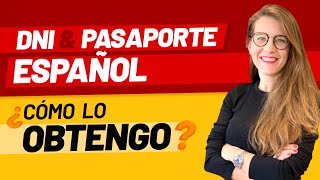 DNI & PASAPORTE ESPAÑOL

¿CÓMO LO OBTENGO?